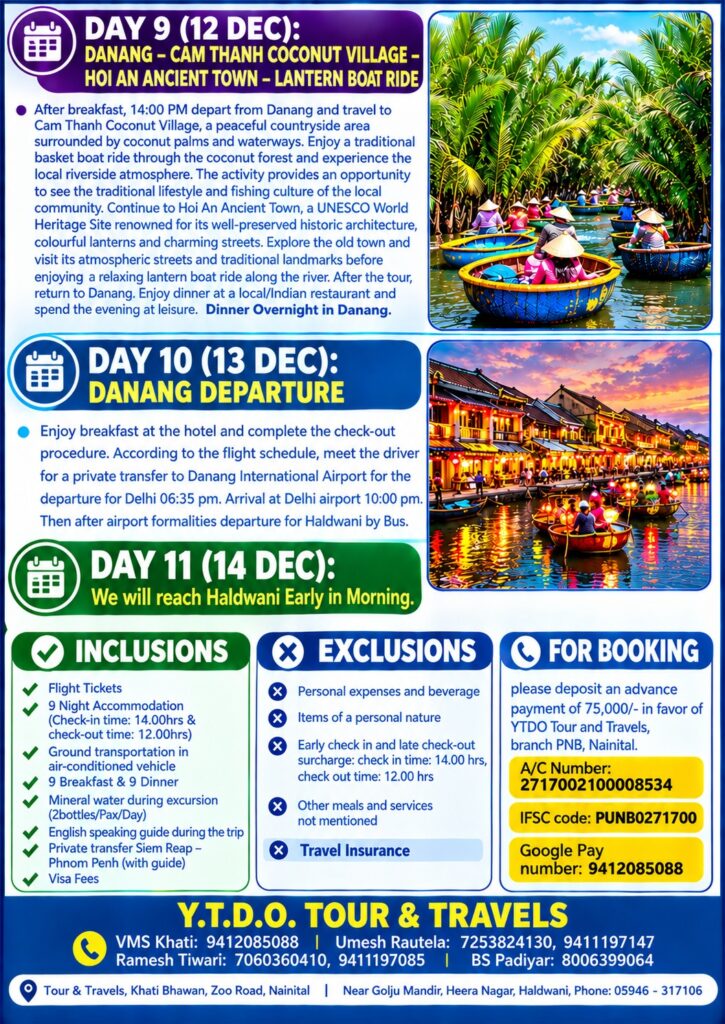 DAY 9 (12 DEC):
DANANG – CAM THANH COCONUT VILLAGE – HOI AN ANCIENT TOWN – LANTERN BOAT RIDE

After breakfast, 14:00 PM depart from Danang and travel to Cam Thanh Coconut Village, a peaceful countryside area surrounded by coconut palms and waterways. Enjoy a traditional basket boat ride through the coconut forest and experience the local riverside atmosphere. The activity provides an opportunity to see the traditional lifestyle and fishing culture of the local community. Continue to Hoi An Ancient Town, a UNESCO World Heritage Site renowned for its well-preserved historic architecture, colourful lanterns and charming streets. Explore the old town and visit its atmospheric streets and traditional landmarks before enjoying a relaxing lantern boat ride along the river. After the tour, return to Danang. Enjoy dinner at a local/Indian restaurant and spend the evening at leisure. Dinner Overnight in Danang.

DAY 10 (13 DEC):
DANANG DEPARTURE

Enjoy breakfast at the hotel and complete the check-out procedure. According to the flight schedule, meet the driver for a private transfer to Danang International Airport for the departure for Delhi 06:35 pm. Arrival at Delhi airport 10:00 pm. Then after airport formalities departure for Haldwani by Bus.

DAY 11 (14 DEC):
We will reach Haldwani Early in Morning.

INCLUSIONS
Flight Tickets
9 Night Accommodation (Check-in time: 14.00hrs & check-out time: 12.00hrs)
Ground transportation in air-conditioned vehicle
9 Breakfast & 9 Dinner
Mineral water during excursion (2bottles/Pax/Day)
English speaking guide during the trip
Private transfer Siem Reap – Phnom Penh (with guide)
Visa Fees

EXCLUSIONS
Personal expenses and beverage
Items of a personal nature
Early check in and late check-out surcharge: check in time: 14.00 hrs, check out time: 12.00 hrs
Other meals and services not mentioned
Travel Insurance

FOR BOOKING
please deposit an advance payment of 75,000/- in favor of YTDO Tour and Travels, branch PNB, Nainital.
A/C Number: 2717002100008534
IFSC code: PUNB0271700
Google Pay number: 9412085088

Y.T.D.O. TOUR & TRAVELS
VMS Khati: 9412085088 | Umesh Rautela: 7253824130, 9411197147
Ramesh Tiwari: 7060360410, 9411197085 | BS Padiyar: 8006399064
Tour & Travels, Khati Bhawan, Zoo Road, Nainital | Near Golju Mandir, Heera Nagar, Haldwani, Phone: 05946 - 317106